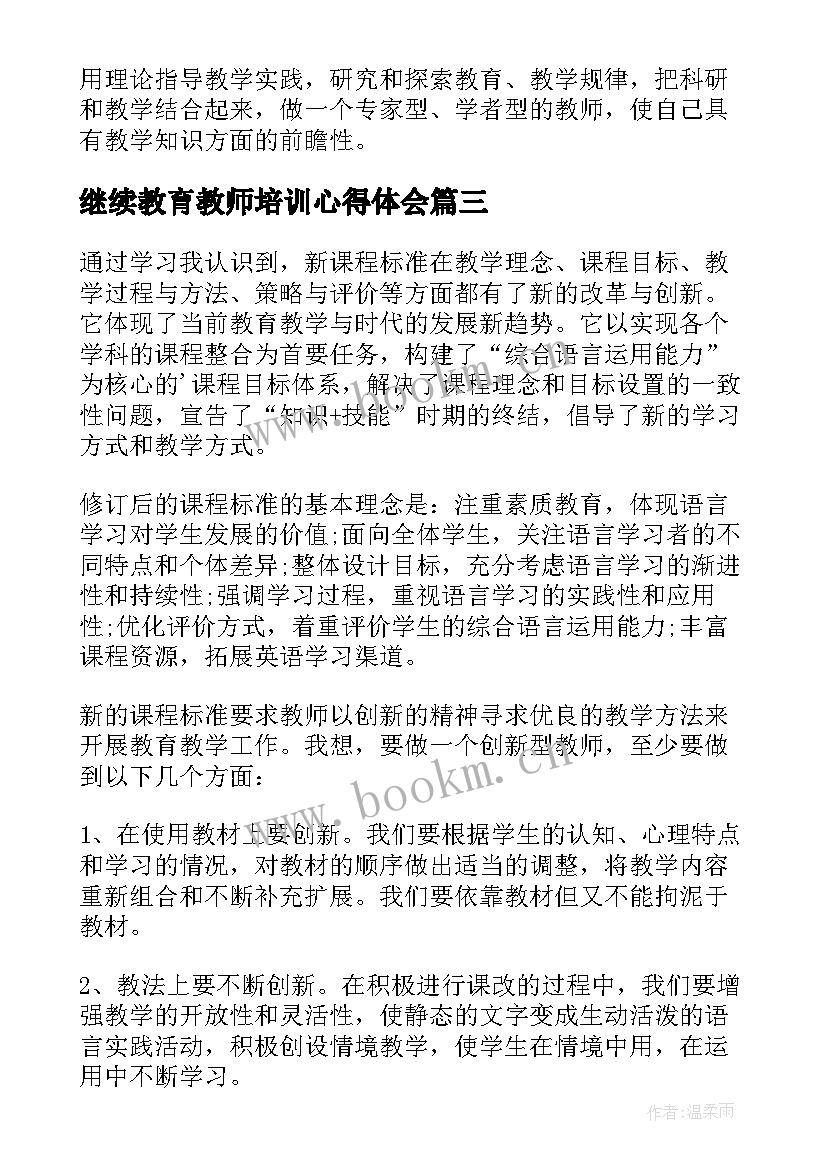 用理论指导教学实践，研究和探索教育、教学规律，把科研和教学结合起来，做一个专家型、学者型的教师，使自己具有教学知识方面的前瞻性。

继续教育教师培训心得体会篇三

通过学习我认识到，新课程标准在教学理念、课程目标、教学过程与方法、策略与评价等方面都有了新的改革与创新。它体现了当前教育教学与时代的发展新趋势。它以实现各个学科的课程整合为首要任务，构建了“综合语言运用能力”为核心的'课程目标体系，解决了课程理念和目标设置的一致性问题，宣告了“知识+技能”时期的终结，倡导了新的学习方式和教学方式。

修订后的课程标准的基本理念是：注重素质教育，体现语言学习对学生发展的价值;面向全体学生，关注语言学习者的不同特点和个体差异;整体设计目标，充分考虑语言学习的渐进性和持续性;强调学习过程，重视语言学习的实践性和应用性;优化评价方式，着重评价学生的综合语言运用能力;丰富课程资源，拓展英语学习渠道。

新的课程标准要求教师以创新的精神寻求优良的教学方法来开展教育教学工作。我想，要做一个创新型教师，至少要做到以下几个方面：

1、在使用教材上要创新。我们要根据学生的认知、心理特点和学习的情况，对教材的顺序做出适当的调整，将教学内容重新组合和不断补充扩展。我们要依靠教材但又不能拘泥于教材。

2、教法上要不断创新。在积极进行课改的过程中，我们要增强教学的开放性和灵活性，使静态的文字变成生动活泼的语言实践活动，积极创设情境教学，使学生在情境中用，在运用中不断学习。

www.bookm.cn

作者:温柔雨